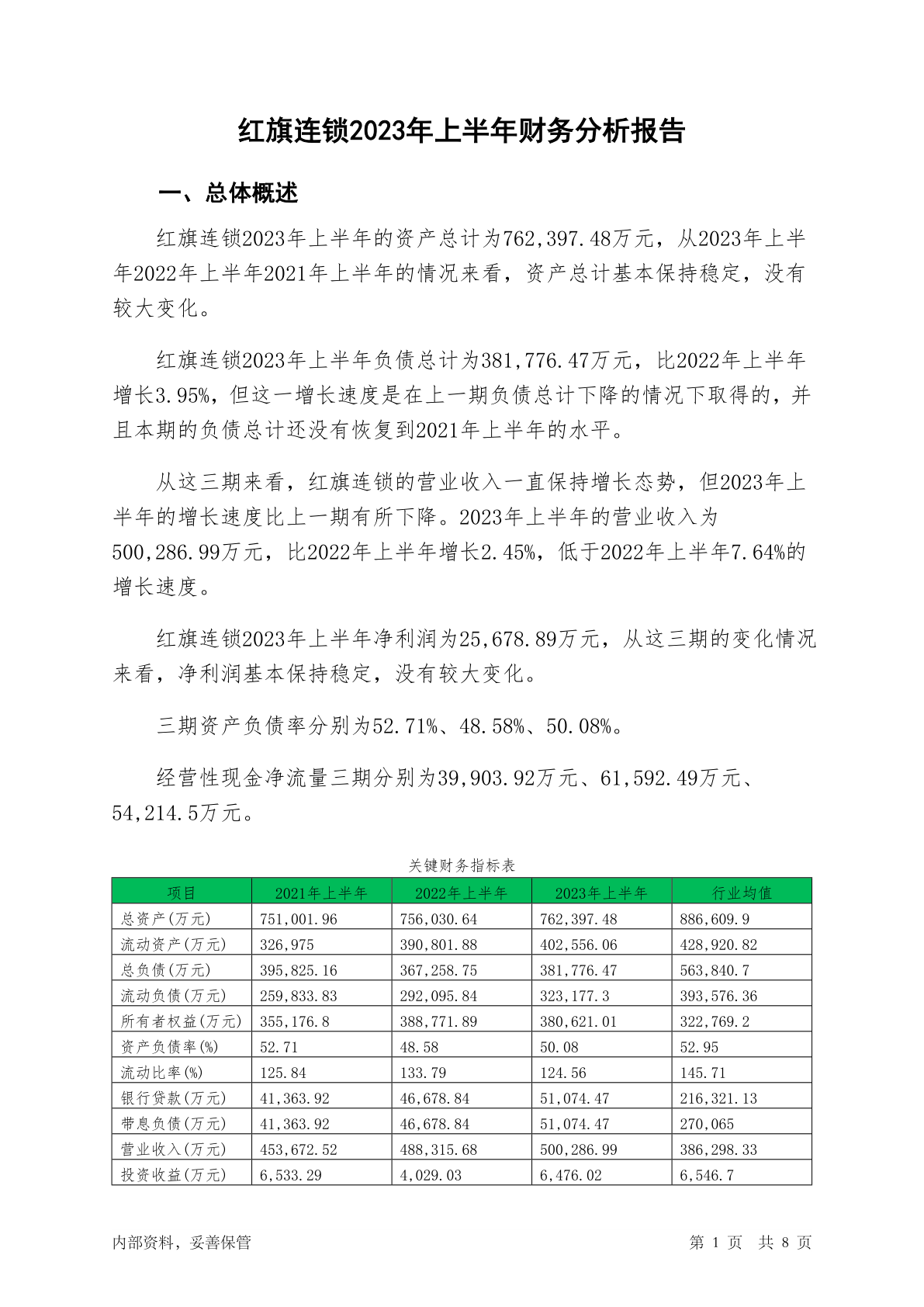 红旗连锁2023年上半年财务分析报告

一、总体概述

红旗连锁2023年上半年的资产总计为762,397.48万元，从2023年上半年2022年上半年2021年上半年的情况来看，资产总计基本保持稳定，没有较大变化。

红旗连锁2023年上半年负债总计为381,776.47万元，比2022年上半年增长3.95%，但这一增长速度是在上一期负债总计下降的情况下取得的，并且本期的负债总计还没有恢复到2021年上半年的水平。

从这三期来看，红旗连锁的营业收入一直保持增长态势，但2023年上半年的增长速度比上一期有所下降。2023年上半年的营业收入为500,286.99万元，比2022年上半年增长2.45%，低于2022年上半年7.64%的增长速度。

红旗连锁2023年上半年净利润为25,678.89万元，从这三期的变化情况来看，净利润基本保持稳定，没有较大变化。

三期资产负债率分别为52.71%、48.58%、50.08%。

经营性现金净流量三期分别为39,903.92万元、61,592.49万元、54,214.5万元。

关键财务指标表

| 项目 | 2021年上半年 | 2022年上半年 | 2023年上半年 | 行业均值 |
|---|---|---|---|---|
| 总资产(万元) | 751,001.96 | 756,030.64 | 762,397.48 | 886,609.9 |
| 流动资产(万元) | 326,975 | 390,801.88 | 402,556.06 | 428,920.82 |
| 总负债(万元) | 395,825.16 | 367,258.75 | 381,776.47 | 563,840.7 |
| 流动负债(万元) | 259,833.83 | 292,095.84 | 323,177.3 | 393,576.36 |
| 所有者权益(万元) | 355,176.8 | 388,771.89 | 380,621.01 | 322,769.2 |
| 资产负债率(%) | 52.71 | 48.58 | 50.08 | 52.95 |
| 流动比率(%) | 125.84 | 133.79 | 124.56 | 145.71 |
| 银行贷款(万元) | 41,363.92 | 46,678.84 | 51,074.47 | 216,321.13 |
| 带息负债(万元) | 41,363.92 | 46,678.84 | 51,074.47 | 270,065 |
| 营业收入(万元) | 453,672.52 | 488,315.68 | 500,286.99 | 386,298.33 |
| 投资收益(万元) | 6,533.29 | 4,029.03 | 6,476.02 | 6,546.7 |

内部资料，妥善保管　　第 1 页　共 8 页